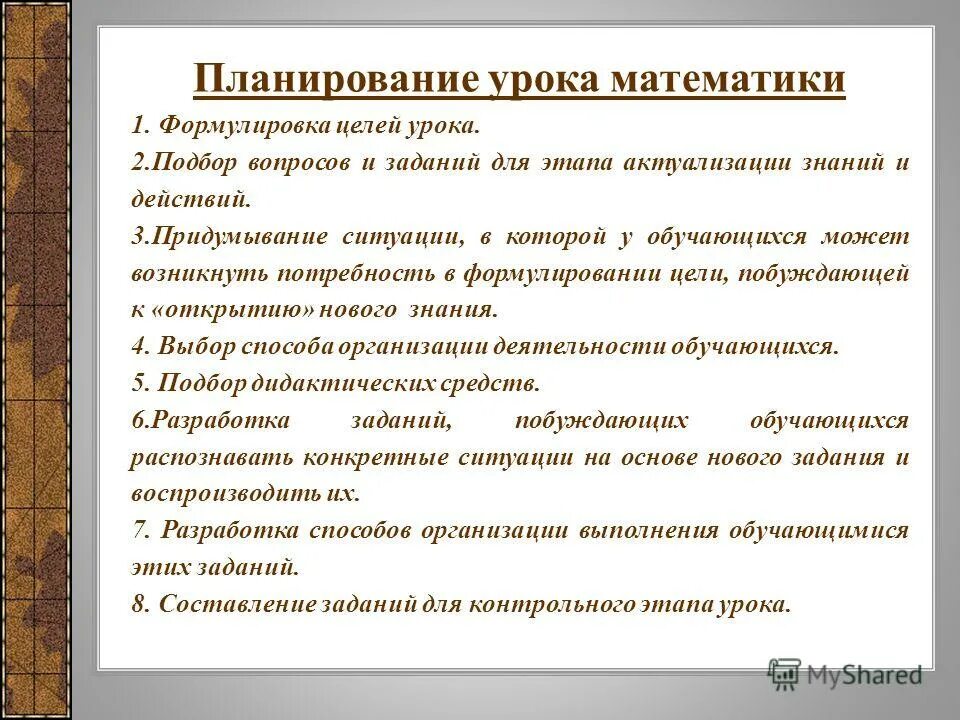 Планирование урока математики

1. Формулировка целей урока.

2.Подбор вопросов и заданий для этапа актуализации знаний и действий.

3.Придумывание ситуации, в которой у обучающихся может возникнуть потребность в формулировании цели, побуждающей к «открытию» нового знания.

4. Выбор способа организации деятельности обучающихся.

5. Подбор дидактических средств.

6.Разработка заданий, побуждающих обучающихся распознавать конкретные ситуации на основе нового задания и воспроизводить их.

7. Разработка способов организации выполнения обучающимися этих заданий.

8. Составление заданий для контрольного этапа урока.

MyShared